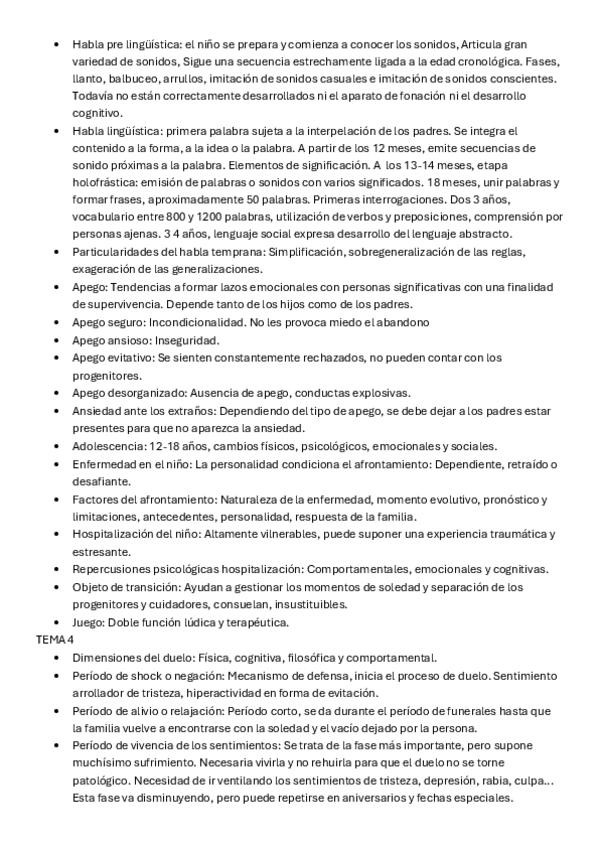 • Habla pre lingüística: el niño se prepara y comienza a conocer los sonidos, Articula gran variedad de sonidos, Sigue una secuencia estrechamente ligada a la edad cronológica. Fases, llanto, balbuceo, arrullos, imitación de sonidos casuales e imitación de sonidos conscientes. Todavía no están correctamente desarrollados ni el aparato de fonación ni el desarrollo cognitivo.
• Habla lingüística: primera palabra sujeta a la interpelación de los padres. Se integra el contenido a la forma, a la idea o la palabra. A partir de los 12 meses, emite secuencias de sonido próximas a la palabra. Elementos de significación. A los 13-14 meses, etapa holofrástica: emisión de palabras o sonidos con varios significados. 18 meses, unir palabras y formar frases, aproximadamente 50 palabras. Primeras interrogaciones. Dos 3 años, vocabulario entre 800 y 1200 palabras, utilización de verbos y preposiciones, comprensión por personas ajenas. 3 4 años, lenguaje social expresa desarrollo del lenguaje abstracto.
• Particularidades del habla temprana: Simplificación, sobregeneralización de las reglas, exageración de las generalizaciones.
• Apego: Tendencias a formar lazos emocionales con personas significativas con una finalidad de supervivencia. Depende tanto de los hijos como de los padres.
• Apego seguro: Incondicionalidad. No les provoca miedo el abandono
• Apego ansioso: Inseguridad.
• Apego evitativo: Se sienten constantemente rechazados, no pueden contar con los progenitores.
• Apego desorganizado: Ausencia de apego, conductas explosivas.
• Ansiedad ante los extraños: Dependiendo del tipo de apego, se debe dejar a los padres estar presentes para que no aparezca la ansiedad.
• Adolescencia: 12-18 años, cambios físicos, psicológicos, emocionales y sociales.
• Enfermedad en el niño: La personalidad condiciona el afrontamiento: Dependiente, retraído o desafiante.
• Factores del afrontamiento: Naturaleza de la enfermedad, momento evolutivo, pronóstico y limitaciones, antecedentes, personalidad, respuesta de la familia.
• Hospitalización del niño: Altamente vilnerables, puede suponer una experiencia traumática y estresante.
• Repercusiones psicológicas hospitalización: Comportamentales, emocionales y cognitivas.
• Objeto de transición: Ayudan a gestionar los momentos de soledad y separación de los progenitores y cuidadores, consuelan, insustituibles.
• Juego: Doble función lúdica y terapéutica.
TEMA 4
• Dimensiones del duelo: Física, cognitiva, filosófica y comportamental.
• Período de shock o negación: Mecanismo de defensa, inicia el proceso de duelo. Sentimiento arrollador de tristeza, hiperactividad en forma de evitación.
• Período de alivio o relajación: Período corto, se da durante el período de funerales hasta que la familia vuelve a encontrarse con la soledad y el vacío dejado por la persona.
• Período de vivencia de los sentimientos: Se trata de la fase más importante, pero supone muchísimo sufrimiento. Necesaria vivirla y no rehuirla para que el duelo no se torne patológico. Necesidad de ir ventilando los sentimientos de tristeza, depresión, rabia, culpa… Esta fase va disminuyendo, pero puede repetirse en aniversarios y fechas especiales.